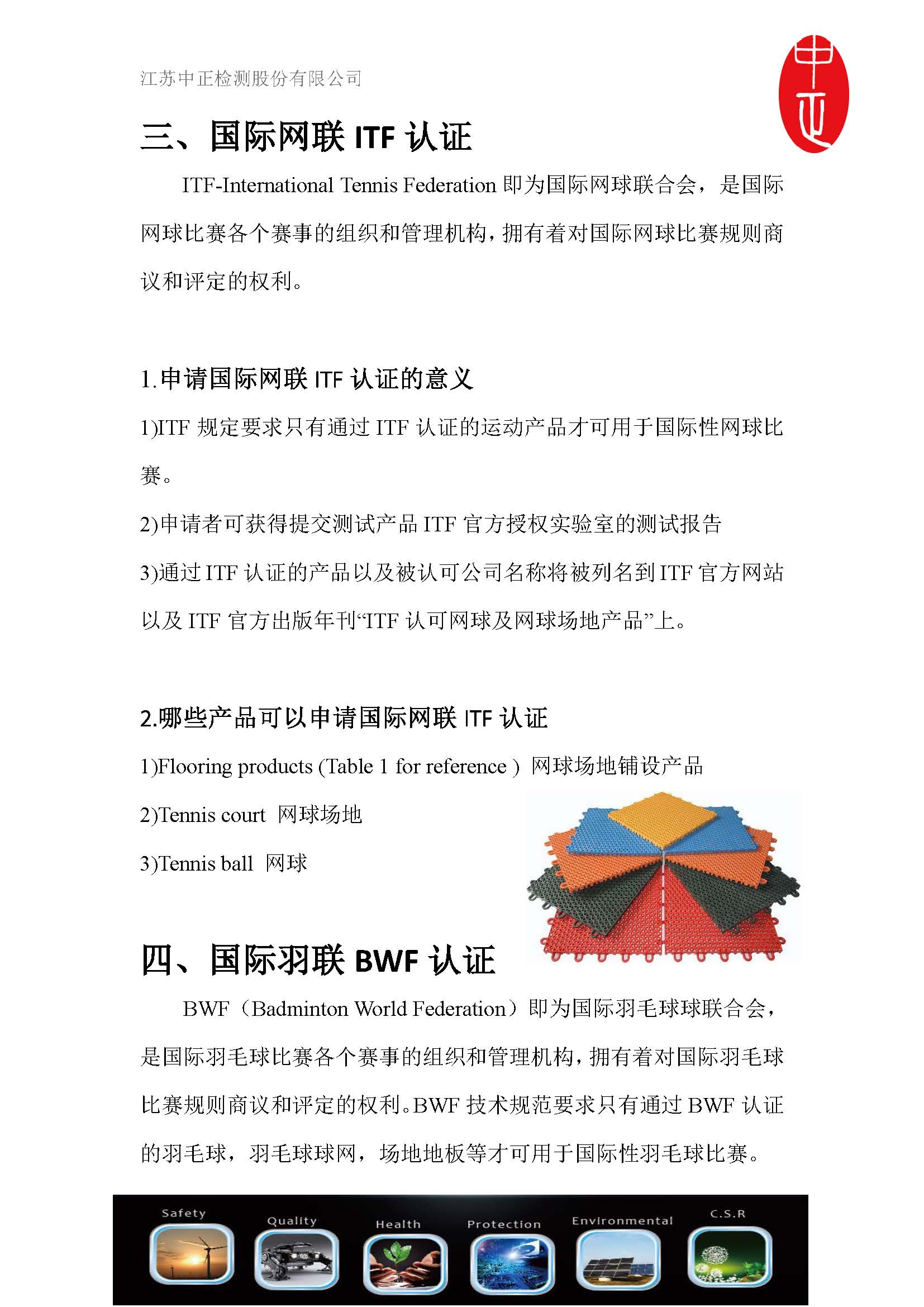 江苏中正检测股份有限公司

中正

三、国际网联 ITF 认证

ITF-International Tennis Federation 即为国际网球联合会，是国际网球比赛各个赛事的组织和管理机构，拥有着对国际网球比赛规则商议和评定的权利。

1.申请国际网联 ITF 认证的意义

1)ITF 规定要求只有通过 ITF 认证的运动产品才可用于国际性网球比赛。

2)申请者可获得提交测试产品 ITF 官方授权实验室的测试报告

3)通过 ITF 认证的产品以及被认可公司名称将被列名到 ITF 官方网站以及 ITF 官方出版年刊“ITF 认可网球及网球场地产品”上。

2.哪些产品可以申请国际网联 ITF 认证

1)Flooring products (Table 1 for reference ) 网球场地铺设产品

2)Tennis court 网球场地

3)Tennis ball 网球

四、国际羽联 BWF 认证

BWF（Badminton World Federation）即为国际羽毛球球联合会，是国际羽毛球比赛各个赛事的组织和管理机构，拥有着对国际羽毛球比赛规则商议和评定的权利。BWF 技术规范要求只有通过 BWF 认证的羽毛球，羽毛球球网，场地地板等才可用于国际性羽毛球比赛。

Safety Quality Health Protection Environmental C.S.R